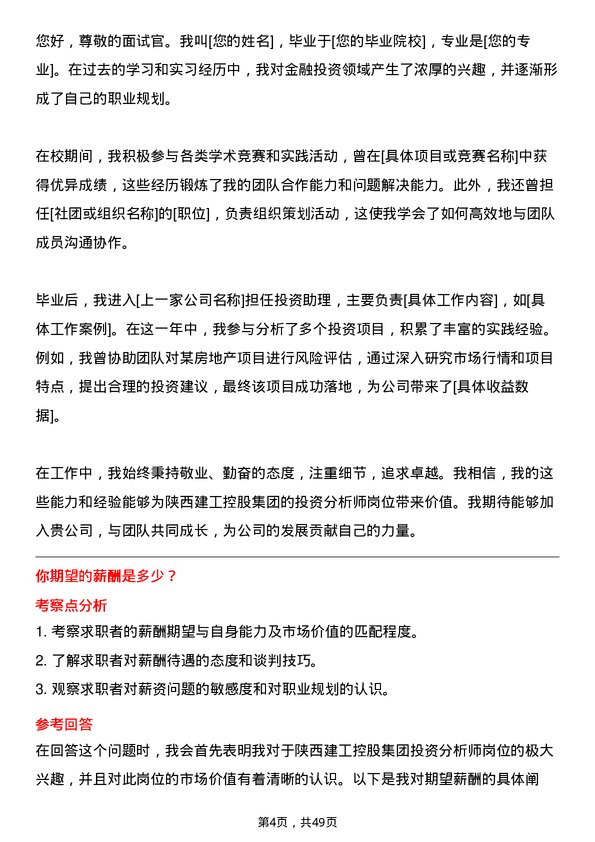 您好，尊敬的面试官。我叫[您的姓名]，毕业于[您的毕业院校]，专业是[您的专业]。在过去的学习和实习经历中，我对金融投资领域产生了浓厚的兴趣，并逐渐形成了自己的职业规划。

在校期间，我积极参与各类学术竞赛和实践活动，曾在[具体项目或竞赛名称]中获得优异成绩，这些经历锻炼了我的团队合作能力和问题解决能力。此外，我还曾担任[社团或组织名称]的[职位]，负责组织策划活动，这使我学会了如何高效地与团队成员沟通协作。

毕业后，我进入[上一家公司名称]担任投资助理，主要负责[具体工作内容]，如[具体工作案例]。在这一年中，我参与分析了多个投资项目，积累了丰富的实践经验。例如，我曾协助团队对某房地产项目进行风险评估，通过深入研究市场行情和项目特点，提出合理的投资建议，最终该项目成功落地，为公司带来了[具体收益数据]。

在工作中，我始终秉持敬业、勤奋的态度，注重细节，追求卓越。我相信，我的这些能力和经验能够为陕西建工控股集团的投资分析师岗位带来价值。我期待能够加入贵公司，与团队共同成长，为公司的发展贡献自己的力量。

你期望的薪酬是多少？

考察点分析

1. 考察求职者的薪酬期望与自身能力及市场价值的匹配程度。
2. 了解求职者对薪酬待遇的态度和谈判技巧。
3. 观察求职者对薪资问题的敏感度和对职业规划的认识。

参考回答

在回答这个问题时，我会首先表明我对于陕西建工控股集团投资分析师岗位的极大兴趣，并且对此岗位的市场价值有着清晰的认识。以下是我对期望薪酬的具体阐

第4页，共49页